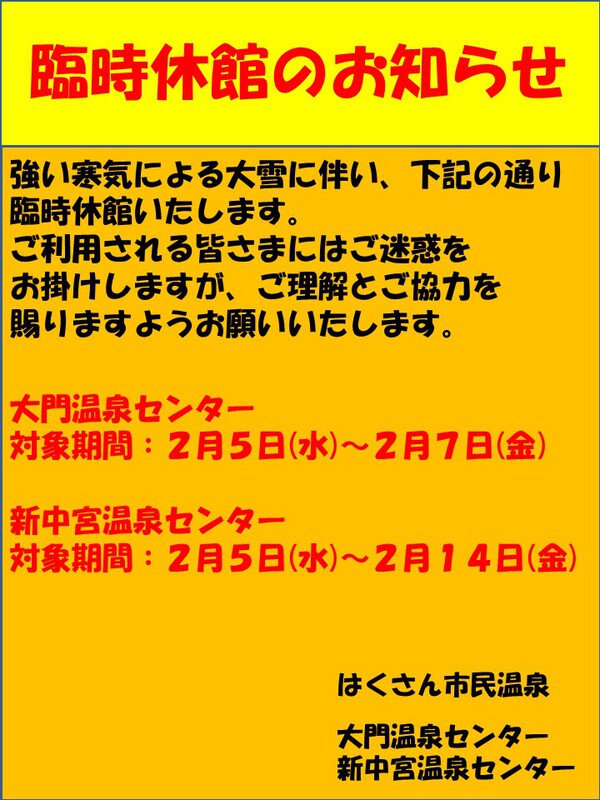 臨時休館のお知らせ

強い寒気による大雪に伴い、下記の通り臨時休館いたします。
ご利用される皆さまにはご迷惑をお掛けしますが、ご理解とご協力を賜りますようお願いいたします。

大門温泉センター
対象期間：２月５日(水)～２月７日(金)

新中宮温泉センター
対象期間：２月５日(水)～２月１４日(金)

はくさん市民温泉

大門温泉センター
新中宮温泉センター